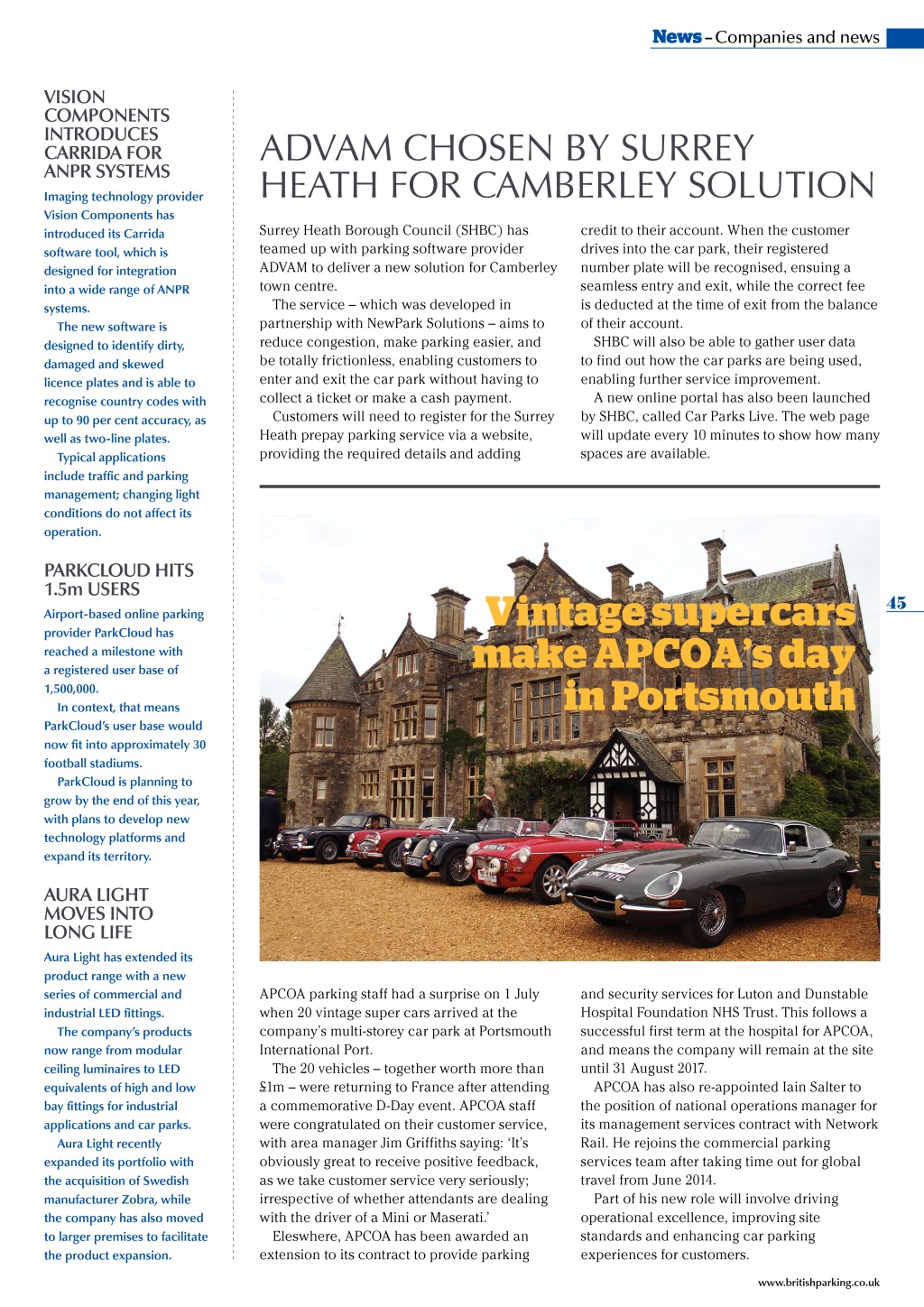 News – Companies and news

VISION COMPONENTS INTRODUCES CARRIDA FOR ANPR SYSTEMS

Imaging technology provider Vision Components has introduced its Carrida software tool, which is designed for integration into a wide range of ANPR systems.

The new software is designed to identify dirty, damaged and skewed licence plates and is able to recognise country codes with up to 90 per cent accuracy, as well as two-line plates.

Typical applications include traffic and parking management; changing light conditions do not affect its operation.

PARKCLOUD HITS 1.5m USERS

Airport-based online parking provider ParkCloud has reached a milestone with a registered user base of 1,500,000.

In context, that means ParkCloud's user base would now fit into approximately 30 football stadiums.

ParkCloud is planning to grow by the end of this year, with plans to develop new technology platforms and expand its territory.

AURA LIGHT MOVES INTO LONG LIFE

Aura Light has extended its product range with a new series of commercial and industrial LED fittings.

The company's products now range from modular ceiling luminaires to LED equivalents of high and low bay fittings for industrial applications and car parks.

Aura Light recently expanded its portfolio with the acquisition of Swedish manufacturer Zobra, while the company has also moved to larger premises to facilitate the product expansion.

ADVAM CHOSEN BY SURREY HEATH FOR CAMBERLEY SOLUTION

Surrey Heath Borough Council (SHBC) has teamed up with parking software provider ADVAM to deliver a new solution for Camberley town centre.

The service – which was developed in partnership with NewPark Solutions – aims to reduce congestion, make parking easier, and be totally frictionless, enabling customers to enter and exit the car park without having to collect a ticket or make a cash payment.

Customers will need to register for the Surrey Heath prepay parking service via a website, providing the required details and adding credit to their account. When the customer drives into the car park, their registered number plate will be recognised, ensuing a seamless entry and exit, while the correct fee is deducted at the time of exit from the balance of their account.

SHBC will also be able to gather user data to find out how the car parks are being used, enabling further service improvement.

A new online portal has also been launched by SHBC, called Car Parks Live. The web page will update every 10 minutes to show how many spaces are available.

Vintage supercars make APCOA's day in Portsmouth

45

APCOA parking staff had a surprise on 1 July when 20 vintage super cars arrived at the company's multi-storey car park at Portsmouth International Port.

The 20 vehicles – together worth more than £1m – were returning to France after attending a commemorative D-Day event. APCOA staff were congratulated on their customer service, with area manager Jim Griffiths saying: 'It's obviously great to receive positive feedback, as we take customer service very seriously; irrespective of whether attendants are dealing with the driver of a Mini or Maserati.'

Eleswhere, APCOA has been awarded an extension to its contract to provide parking and security services for Luton and Dunstable Hospital Foundation NHS Trust. This follows a successful first term at the hospital for APCOA, and means the company will remain at the site until 31 August 2017.

APCOA has also re-appointed Iain Salter to the position of national operations manager for its management services contract with Network Rail. He rejoins the commercial parking services team after taking time out for global travel from June 2014.

Part of his new role will involve driving operational excellence, improving site standards and enhancing car parking experiences for customers.

www.britishparking.co.uk